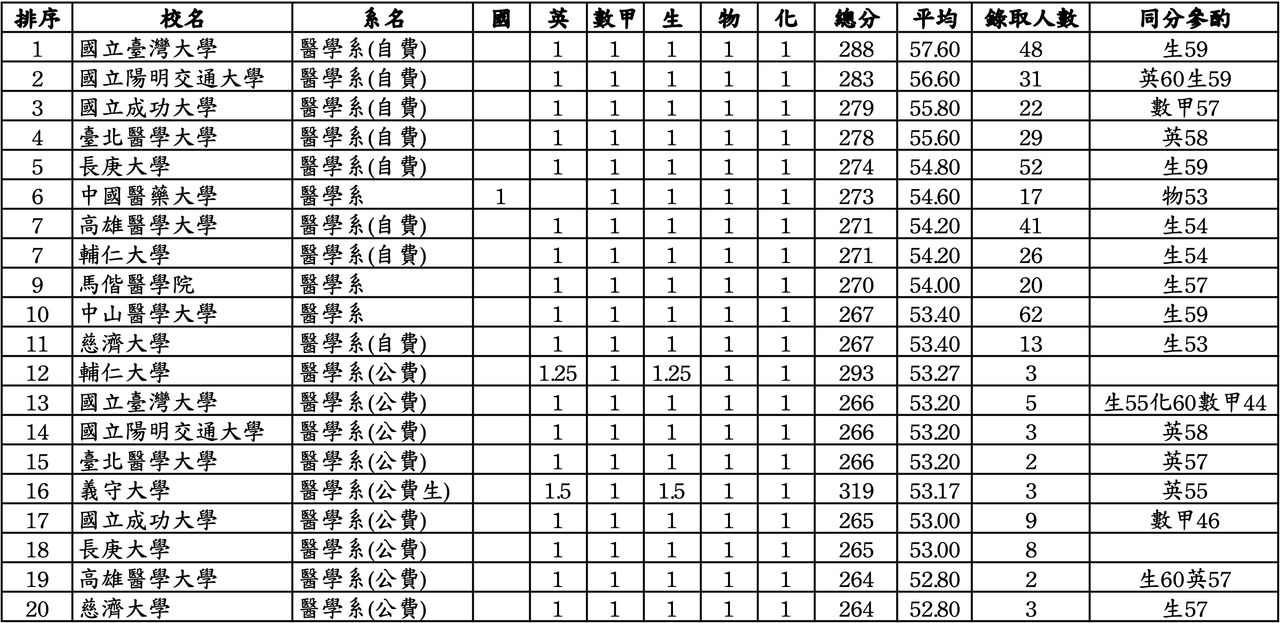 | 排序 | 校名 | 系名 | 國 | 英 | 數甲 | 生 | 物 | 化 | 總分 | 平均 | 錄取人數 | 同分參酌 |
|---|---|---|---|---|---|---|---|---|---|---|---|---|
| 1 | 國立臺灣大學 | 醫學系(自費) |  | 1 | 1 | 1 | 1 | 1 | 288 | 57.60 | 48 | 生59 |
| 2 | 國立陽明交通大學 | 醫學系(自費) |  | 1 | 1 | 1 | 1 | 1 | 283 | 56.60 | 31 | 英60生59 |
| 3 | 國立成功大學 | 醫學系(自費) |  | 1 | 1 | 1 | 1 | 1 | 279 | 55.80 | 22 | 數甲57 |
| 4 | 臺北醫學大學 | 醫學系(自費) |  | 1 | 1 | 1 | 1 | 1 | 278 | 55.60 | 29 | 英58 |
| 5 | 長庚大學 | 醫學系(自費) |  | 1 | 1 | 1 | 1 | 1 | 274 | 54.80 | 52 | 生59 |
| 6 | 中國醫藥大學 | 醫學系 | 1 |  | 1 | 1 | 1 | 1 | 273 | 54.60 | 17 | 物53 |
| 7 | 高雄醫學大學 | 醫學系(自費) |  | 1 | 1 | 1 | 1 | 1 | 271 | 54.20 | 41 | 生54 |
| 7 | 輔仁大學 | 醫學系(自費) |  | 1 | 1 | 1 | 1 | 1 | 271 | 54.20 | 26 | 生54 |
| 9 | 馬偕醫學院 | 醫學系 |  | 1 | 1 | 1 | 1 | 1 | 270 | 54.00 | 20 | 生57 |
| 10 | 中山醫學大學 | 醫學系 |  | 1 | 1 | 1 | 1 | 1 | 267 | 53.40 | 62 | 生59 |
| 11 | 慈濟大學 | 醫學系(自費) |  | 1 | 1 | 1 | 1 | 1 | 267 | 53.40 | 13 | 生53 |
| 12 | 輔仁大學 | 醫學系(公費) |  | 1.25 | 1 | 1.25 | 1 | 1 | 293 | 53.27 | 3 |  |
| 13 | 國立臺灣大學 | 醫學系(公費) |  | 1 | 1 | 1 | 1 | 1 | 266 | 53.20 | 5 | 生55化60數甲44 |
| 14 | 國立陽明交通大學 | 醫學系(公費) |  | 1 | 1 | 1 | 1 | 1 | 266 | 53.20 | 3 | 英58 |
| 15 | 臺北醫學大學 | 醫學系(公費) |  | 1 | 1 | 1 | 1 | 1 | 266 | 53.20 | 2 | 英57 |
| 16 | 義守大學 | 醫學系(公費生) |  | 1.5 | 1 | 1.5 | 1 | 1 | 319 | 53.17 | 3 | 英55 |
| 17 | 國立成功大學 | 醫學系(公費) |  | 1 | 1 | 1 | 1 | 1 | 265 | 53.00 | 9 | 數甲46 |
| 18 | 長庚大學 | 醫學系(公費) |  | 1 | 1 | 1 | 1 | 1 | 265 | 53.00 | 8 |  |
| 19 | 高雄醫學大學 | 醫學系(公費) |  | 1 | 1 | 1 | 1 | 1 | 264 | 52.80 | 2 | 生60英57 |
| 20 | 慈濟大學 | 醫學系(公費) |  | 1 | 1 | 1 | 1 | 1 | 264 | 52.80 | 3 | 生57 |